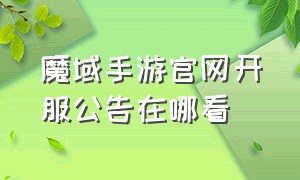 魔域手游官网开服公告在哪看